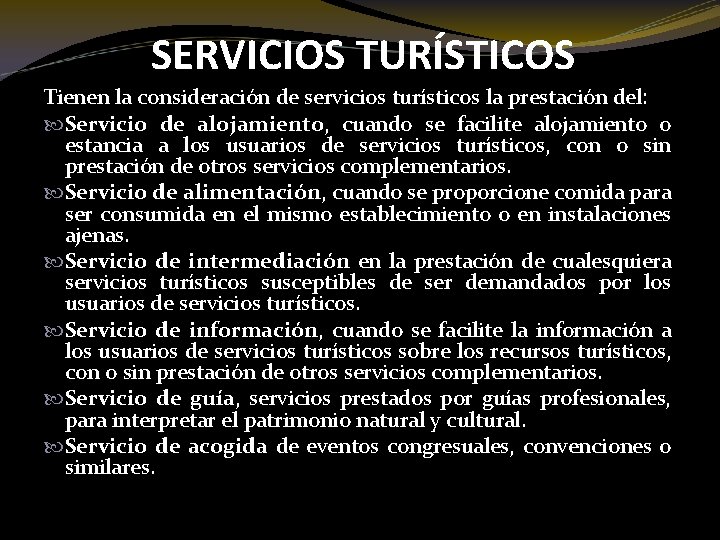 SERVICIOS TURÍSTICOS

Tienen la consideración de servicios turísticos la prestación del:

Servicio de alojamiento, cuando se facilite alojamiento o estancia a los usuarios de servicios turísticos, con o sin prestación de otros servicios complementarios.

Servicio de alimentación, cuando se proporcione comida para ser consumida en el mismo establecimiento o en instalaciones ajenas.

Servicio de intermediación en la prestación de cualesquiera servicios turísticos susceptibles de ser demandados por los usuarios de servicios turísticos.

Servicio de información, cuando se facilite la información a los usuarios de servicios turísticos sobre los recursos turísticos, con o sin prestación de otros servicios complementarios.

Servicio de guía, servicios prestados por guías profesionales, para interpretar el patrimonio natural y cultural.

Servicio de acogida de eventos congresuales, convenciones o similares.